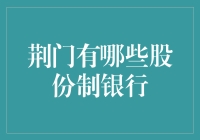 荆门有哪些股份制银行